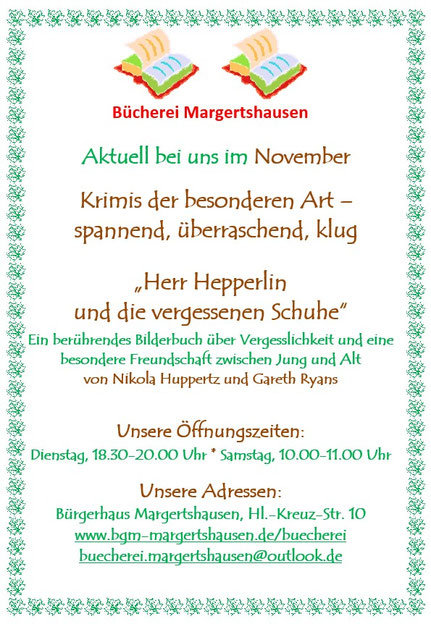 Bücherei Margertshausen

Aktuell bei uns im November

Krimis der besonderen Art – spannend, überraschend, klug

„Herr Hepperlin und die vergessenen Schuhe"

Ein berührendes Bilderbuch über Vergesslichkeit und eine besondere Freundschaft zwischen Jung und Alt von Nikola Huppertz und Gareth Ryans

Unsere Öffnungszeiten:
Dienstag, 18.30-20.00 Uhr * Samstag, 10.00-11.00 Uhr

Unsere Adressen:
Bürgerhaus Margertshausen, Hl.-Kreuz-Str. 10
www.bgm-margertshausen.de/buecherei
buecherei.margertshausen@outlook.de